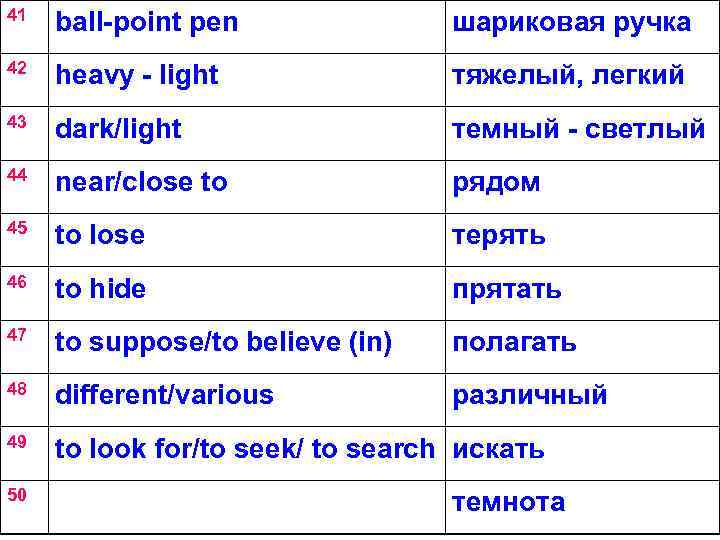 | 41 | ball-point pen | шариковая ручка |
|---|---|---|
| 42 | heavy - light | тяжелый, легкий |
| 43 | dark/light | темный - светлый |
| 44 | near/close to | рядом |
| 45 | to lose | терять |
| 46 | to hide | прятать |
| 47 | to suppose/to believe (in) | полагать |
| 48 | different/various | различный |
| 49 | to look for/to seek/ to search | искать |
| 50 | | темнота |